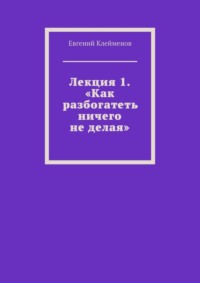 Евгений Клейменов

Лекция 1. «Как разбогатеть ничего не делая»